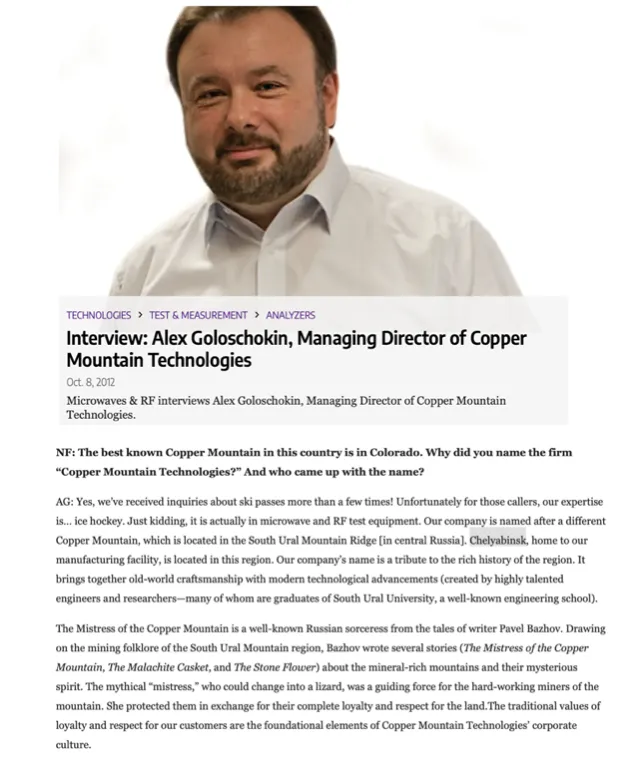 TECHNOLOGIES > TEST & MEASUREMENT > ANALYZERS

Interview: Alex Goloschokin, Managing Director of Copper Mountain Technologies

Oct. 8, 2012

Microwaves & RF interviews Alex Goloschokin, Managing Director of Copper Mountain Technologies.

NF: The best known Copper Mountain in this country is in Colorado. Why did you name the firm "Copper Mountain Technologies?" And who came up with the name?

AG: Yes, we've received inquiries about ski passes more than a few times! Unfortunately for those callers, our expertise is... ice hockey. Just kidding, it is actually in microwave and RF test equipment. Our company is named after a different Copper Mountain, which is located in the South Ural Mountain Ridge [in central Russia]. Chelyabinsk, home to our manufacturing facility, is located in this region. Our company's name is a tribute to the rich history of the region. It brings together old-world craftsmanship with modern technological advancements (created by highly talented engineers and researchers—many of whom are graduates of South Ural University, a well-known engineering school).

The Mistress of the Copper Mountain is a well-known Russian sorceress from the tales of writer Pavel Bazhov. Drawing on the mining folklore of the South Ural Mountain region, Bazhov wrote several stories (The Mistress of the Copper Mountain, The Malachite Casket, and The Stone Flower) about the mineral-rich mountains and their mysterious spirit. The mythical "mistress," who could change into a lizard, was a guiding force for the hard-working miners of the mountain. She protected them in exchange for their complete loyalty and respect for the land.The traditional values of loyalty and respect for our customers are the foundational elements of Copper Mountain Technologies' corporate culture.